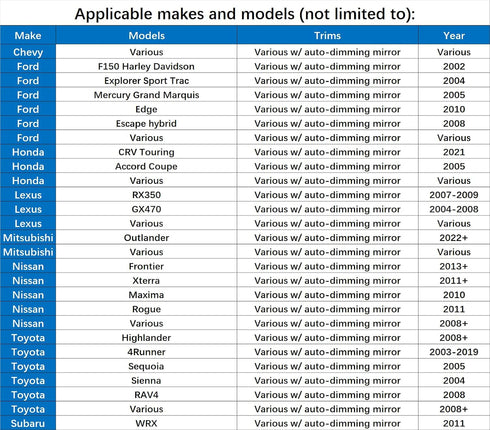 Applicable makes and models (not limited to):

| Make | Models | Trims | Year |
|---|---|---|---|
| Chevy | Various | Various w/ auto-dimming mirror | Various |
| Ford | F150 Harley Davidson | Various w/ auto-dimming mirror | 2002 |
| Ford | Explorer Sport Trac | Various w/ auto-dimming mirror | 2004 |
| Ford | Mercury Grand Marquis | Various w/ auto-dimming mirror | 2005 |
| Ford | Edge | Various w/ auto-dimming mirror | 2010 |
| Ford | Escape hybrid | Various w/ auto-dimming mirror | 2008 |
| Ford | Various | Various w/ auto-dimming mirror | Various |
| Honda | CRV Touring | Various w/ auto-dimming mirror | 2021 |
| Honda | Accord Coupe | Various w/ auto-dimming mirror | 2005 |
| Honda | Various | Various w/ auto-dimming mirror | Various |
| Lexus | RX350 | Various w/ auto-dimming mirror | 2007-2009 |
| Lexus | GX470 | Various w/ auto-dimming mirror | 2004-2008 |
| Lexus | Various | Various w/ auto-dimming mirror | Various |
| Mitsubishi | Outlander | Various w/ auto-dimming mirror | 2022+ |
| Mitsubishi | Various | Various w/ auto-dimming mirror | Various |
| Nissan | Frontier | Various w/ auto-dimming mirror | 2013+ |
| Nissan | Xterra | Various w/ auto-dimming mirror | 2011+ |
| Nissan | Maxima | Various w/ auto-dimming mirror | 2010 |
| Nissan | Rogue | Various w/ auto-dimming mirror | 2011 |
| Nissan | Various | Various w/ auto-dimming mirror | 2008+ |
| Toyota | Highlander | Various w/ auto-dimming mirror | 2008+ |
| Toyota | 4Runner | Various w/ auto-dimming mirror | 2003-2019 |
| Toyota | Sequoia | Various w/ auto-dimming mirror | 2005 |
| Toyota | Sienna | Various w/ auto-dimming mirror | 2004 |
| Toyota | RAV4 | Various w/ auto-dimming mirror | 2008 |
| Toyota | Various | Various w/ auto-dimming mirror | 2008+ |
| Subaru | WRX | Various w/ auto-dimming mirror | 2011 |